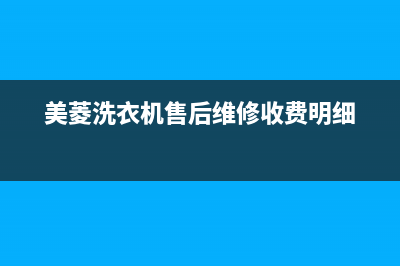 美菱洗衣机售后维修收费明细